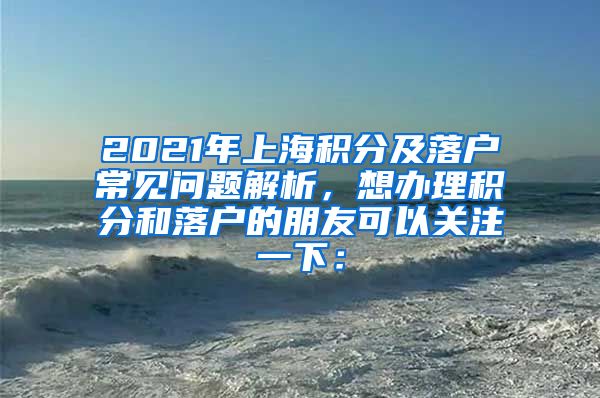 2021年上海积分及落户常见问题解析，想办理积分和落户的朋友可以关注一下：